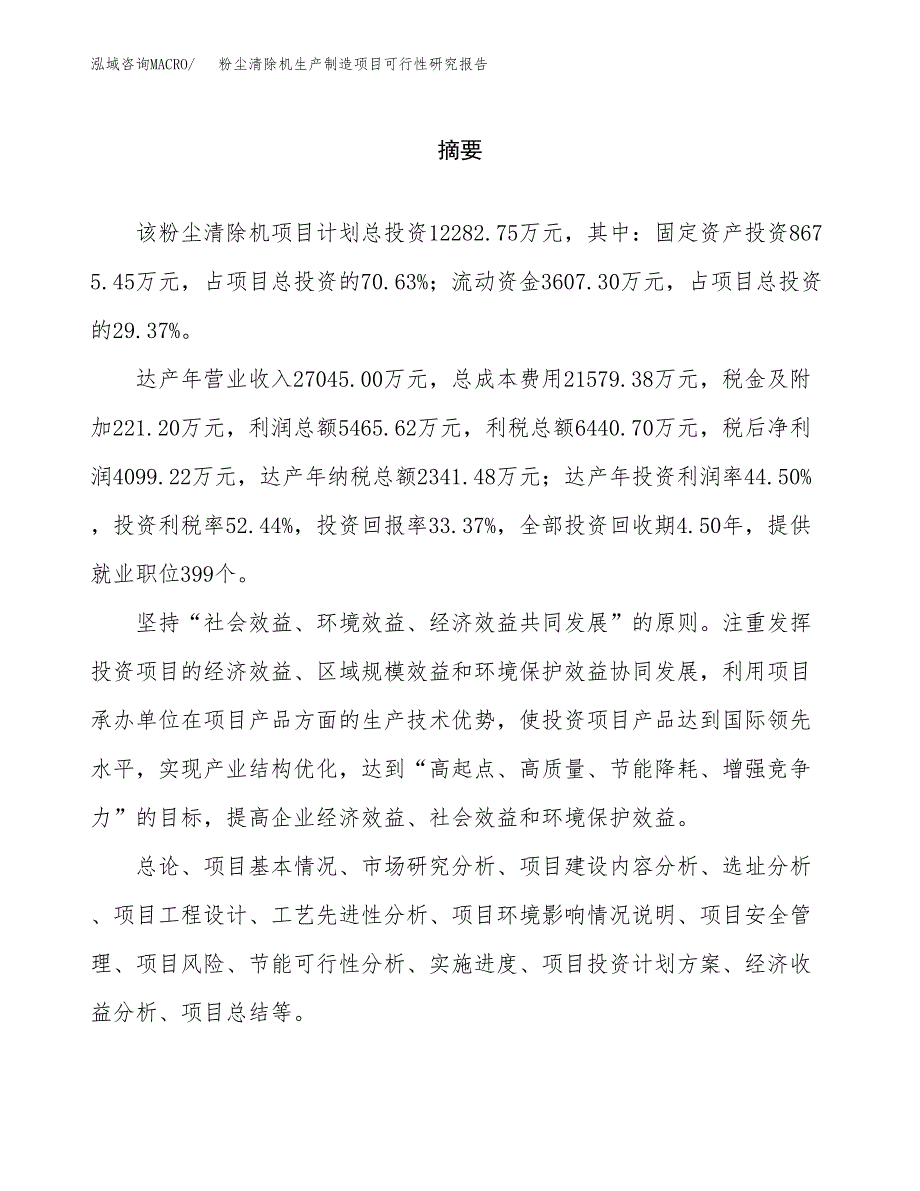 泓域咨询MACRO/　粉尘清除机生产制造项目可行性研究报告

摘要

该粉尘清除机项目计划总投资12282.75万元，其中：固定资产投资8675.45万元，占项目总投资的70.63%；流动资金3607.30万元，占项目总投资的29.37%。

达产年营业收入27045.00万元，总成本费用21579.38万元，税金及附加221.20万元，利润总额5465.62万元，利税总额6440.70万元，税后净利润4099.22万元，达产年纳税总额2341.48万元；达产年投资利润率44.50%，投资利税率52.44%，投资回报率33.37%，全部投资回收期4.50年，提供就业职位399个。

坚持“社会效益、环境效益、经济效益共同发展”的原则。注重发挥投资项目的经济效益、区域规模效益和环境保护效益协同发展，利用项目承办单位在项目产品方面的生产技术优势，使投资项目产品达到国际领先水平，实现产业结构优化，达到“高起点、高质量、节能降耗、增强竞争力”的目标，提高企业经济效益、社会效益和环境保护效益。

总论、项目基本情况、市场研究分析、项目建设内容分析、选址分析、项目工程设计、工艺先进性分析、项目环境影响情况说明、项目安全管理、项目风险、节能可行性分析、实施进度、项目投资计划方案、经济收益分析、项目总结等。